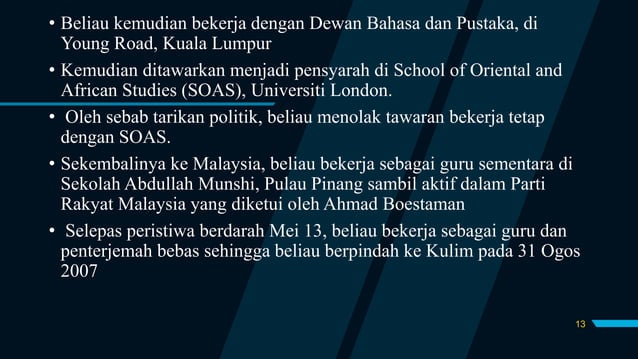 • Beliau kemudian bekerja dengan Dewan Bahasa dan Pustaka, di Young Road, Kuala Lumpur

• Kemudian ditawarkan menjadi pensyarah di School of Oriental and African Studies (SOAS), Universiti London.

• Oleh sebab tarikan politik, beliau menolak tawaran bekerja tetap dengan SOAS.

• Sekembalinya ke Malaysia, beliau bekerja sebagai guru sementara di Sekolah Abdullah Munshi, Pulau Pinang sambil aktif dalam Parti Rakyat Malaysia yang diketui oleh Ahmad Boestaman

• Selepas peristiwa berdarah Mei 13, beliau bekerja sebagai guru dan penterjemah bebas sehingga beliau berpindah ke Kulim pada 31 Ogos 2007

13